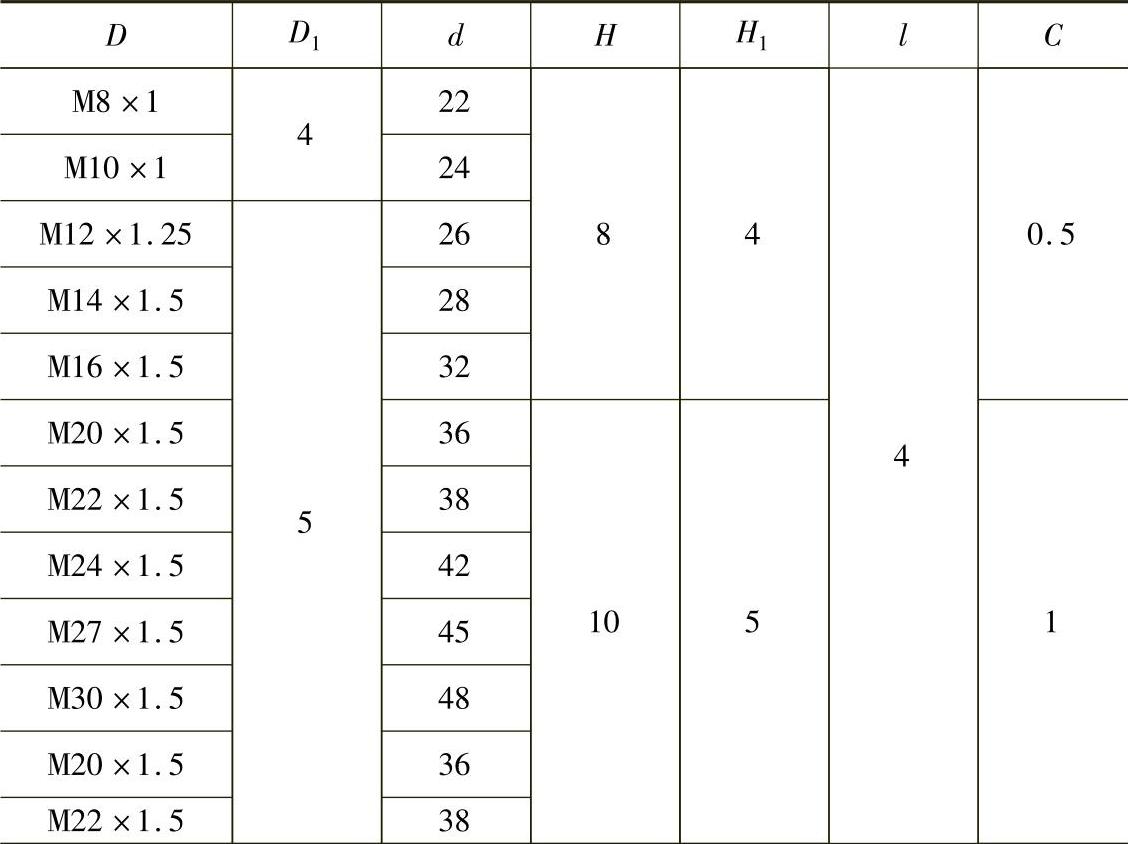 | $D$ | $D_1$ | $d$ | $H$ | $H_1$ | $l$ | $C$ |
|---|---|---|---|---|---|---|
| M8 × 1 | 4 | 22 | 8 | 4 | 4 | 0.5 |
| M10 × 1 |  | 24 |  |  |  |  |
| M12 × 1.25 | 5 | 26 |  |  |  |  |
| M14 × 1.5 |  | 28 |  |  |  |  |
| M16 × 1.5 |  | 32 |  |  |  |  |
| M20 × 1.5 |  | 36 | 10 | 5 |  | 1 |
| M22 × 1.5 |  | 38 |  |  |  |  |
| M24 × 1.5 |  | 42 |  |  |  |  |
| M27 × 1.5 |  | 45 |  |  |  |  |
| M30 × 1.5 |  | 48 |  |  |  |  |
| M20 × 1.5 |  | 36 |  |  |  |  |
| M22 × 1.5 |  | 38 |  |  |  |  |